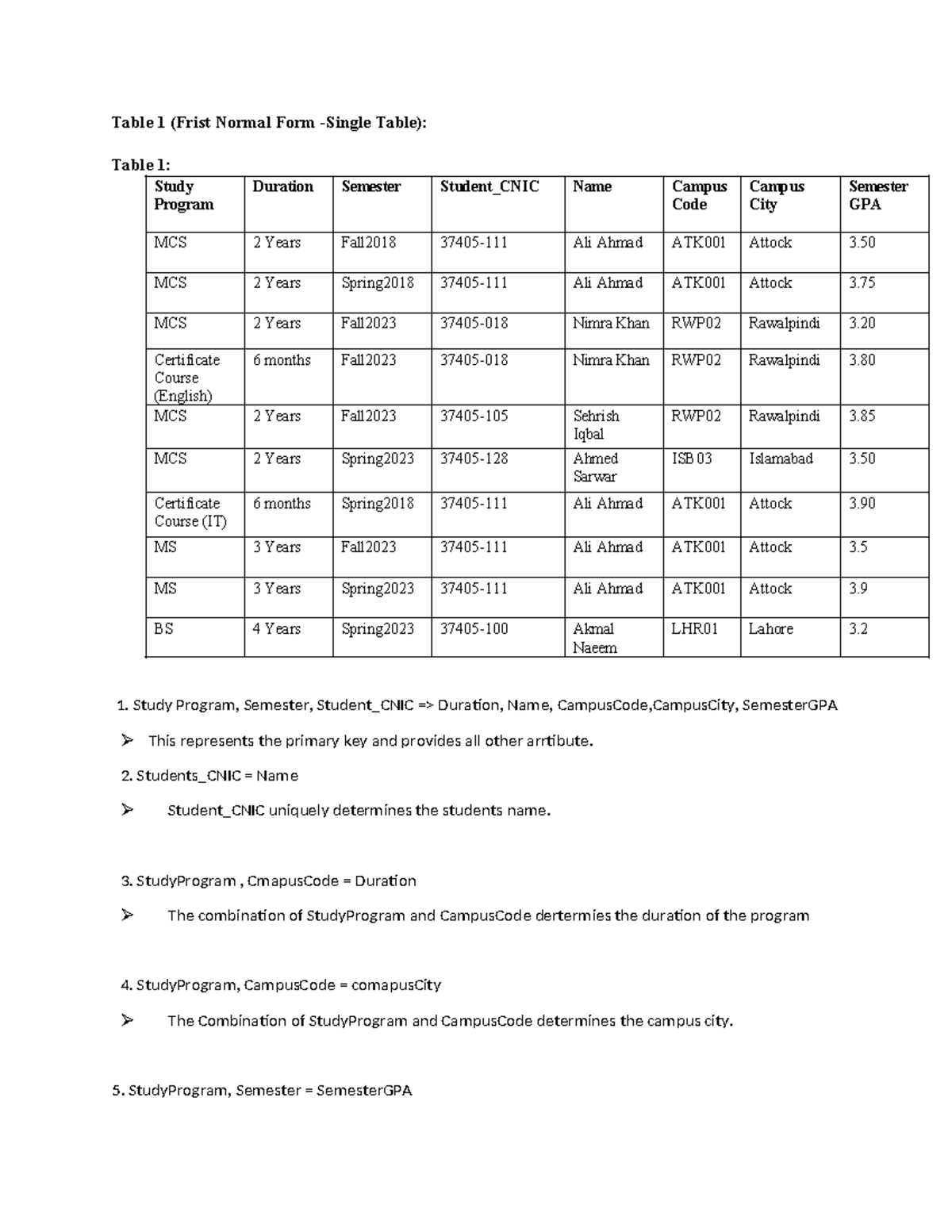 Table 1 (Frist Normal Form -Single Table):

Table 1:

| Study Program | Duration | Semester | Student_CNIC | Name | Campus Code | Campus City | Semester GPA |
|---|---|---|---|---|---|---|---|
| MCS | 2 Years | Fall2018 | 37405-111 | Ali Ahmad | ATK001 | Attock | 3.50 |
| MCS | 2 Years | Spring2018 | 37405-111 | Ali Ahmad | ATK001 | Attock | 3.75 |
| MCS | 2 Years | Fall2023 | 37405-018 | Nimra Khan | RWP02 | Rawalpindi | 3.20 |
| Certificate Course (English) | 6 months | Fall2023 | 37405-018 | Nimra Khan | RWP02 | Rawalpindi | 3.80 |
| MCS | 2 Years | Fall2023 | 37405-105 | Sehrish Iqbal | RWP02 | Rawalpindi | 3.85 |
| MCS | 2 Years | Spring2023 | 37405-128 | Ahmed Sarwar | ISB 03 | Islamabad | 3.50 |
| Certificate Course (IT) | 6 months | Spring2018 | 37405-111 | Ali Ahmad | ATK001 | Attock | 3.90 |
| MS | 3 Years | Fall2023 | 37405-111 | Ali Ahmad | ATK001 | Attock | 3.5 |
| MS | 3 Years | Spring2023 | 37405-111 | Ali Ahmad | ATK001 | Attock | 3.9 |
| BS | 4 Years | Spring2023 | 37405-100 | Akmal Naeem | LHR01 | Lahore | 3.2 |

1. Study Program, Semester, Student_CNIC => Duration, Name, CampusCode,CampusCity, SemesterGPA

➢ This represents the primary key and provides all other arrtibute.

2. Students_CNIC = Name

➢ Student_CNIC uniquely determines the students name.

3. StudyProgram , CmapusCode = Duration

➢ The combination of StudyProgram and CampusCode dertermies the duration of the program

4. StudyProgram, CampusCode = comapusCity

➢ The Combination of StudyProgram and CampusCode determines the campus city.

5. StudyProgram, Semester = SemesterGPA